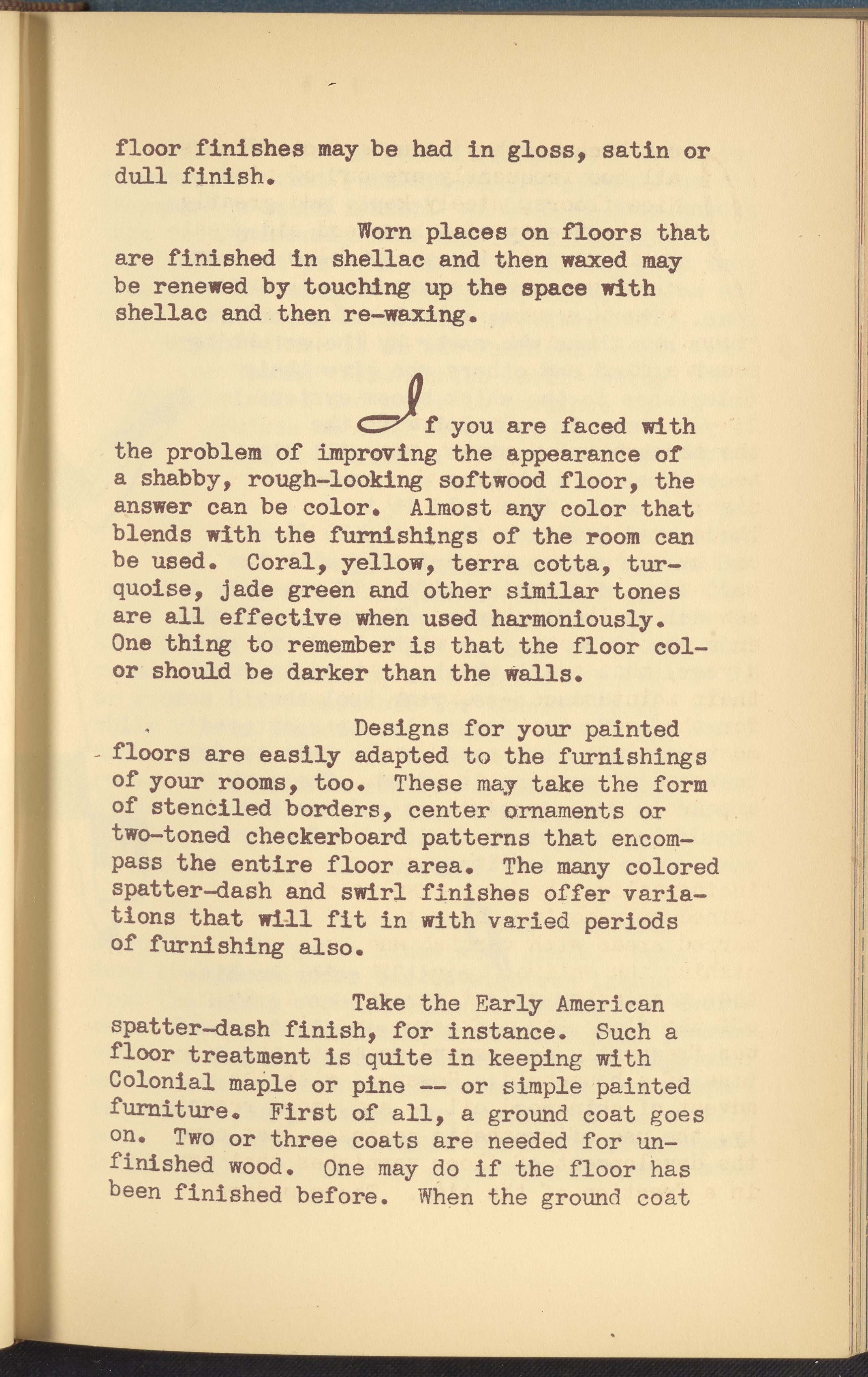 floor finishes may be had in gloss, satin or dull finish.

Worn places on floors that are finished in shellac and then waxed may be renewed by touching up the space with shellac and then re-waxing.

If you are faced with the problem of improving the appearance of a shabby, rough-looking softwood floor, the answer can be color. Almost any color that blends with the furnishings of the room can be used. Coral, yellow, terra cotta, turquoise, jade green and other similar tones are all effective when used harmoniously. One thing to remember is that the floor color should be darker than the walls.

Designs for your painted floors are easily adapted to the furnishings of your rooms, too. These may take the form of stenciled borders, center ornaments or two-toned checkerboard patterns that encompass the entire floor area. The many colored spatter-dash and swirl finishes offer variations that will fit in with varied periods of furnishing also.

Take the Early American spatter-dash finish, for instance. Such a floor treatment is quite in keeping with Colonial maple or pine -- or simple painted furniture. First of all, a ground coat goes on. Two or three coats are needed for unfinished wood. One may do if the floor has been finished before. When the ground coat